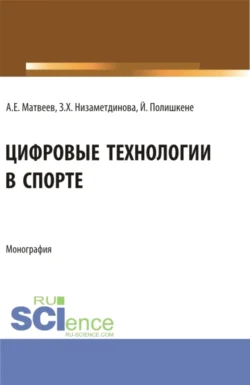 А.Е. Матвеев, З.Х. Низаметдинова, Й. Полишкене

ЦИФРОВЫЕ ТЕХНОЛОГИИ В СПОРТЕ

Монография

RU SCIence RU-SCIENCE.COM